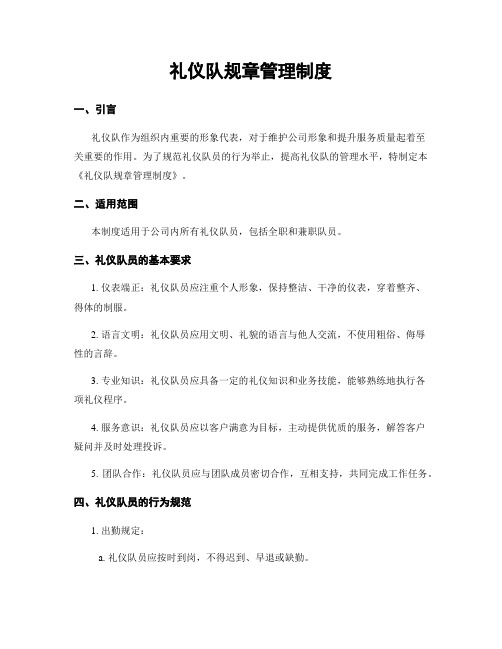 礼仪队规章管理制度

一、引言

礼仪队作为组织内重要的形象代表，对于维护公司形象和提升服务质量起着至关重要的作用。为了规范礼仪队员的行为举止，提高礼仪队的管理水平，特制定本《礼仪队规章管理制度》。

二、适用范围

本制度适用于公司内所有礼仪队员，包括全职和兼职队员。

三、礼仪队员的基本要求

1. 仪表端正：礼仪队员应注重个人形象，保持整洁、干净的仪表，穿着整齐、得体的制服。

2. 语言文明：礼仪队员应用文明、礼貌的语言与他人交流，不使用粗俗、侮辱性的言辞。

3. 专业知识：礼仪队员应具备一定的礼仪知识和业务技能，能够熟练地执行各项礼仪程序。

4. 服务意识：礼仪队员应以客户满意为目标，主动提供优质的服务，解答客户疑问并及时处理投诉。

5. 团队合作：礼仪队员应与团队成员密切合作，互相支持，共同完成工作任务。

四、礼仪队员的行为规范

1. 出勤规定：

a. 礼仪队员应按时到岗，不得迟到、早退或缺勤。